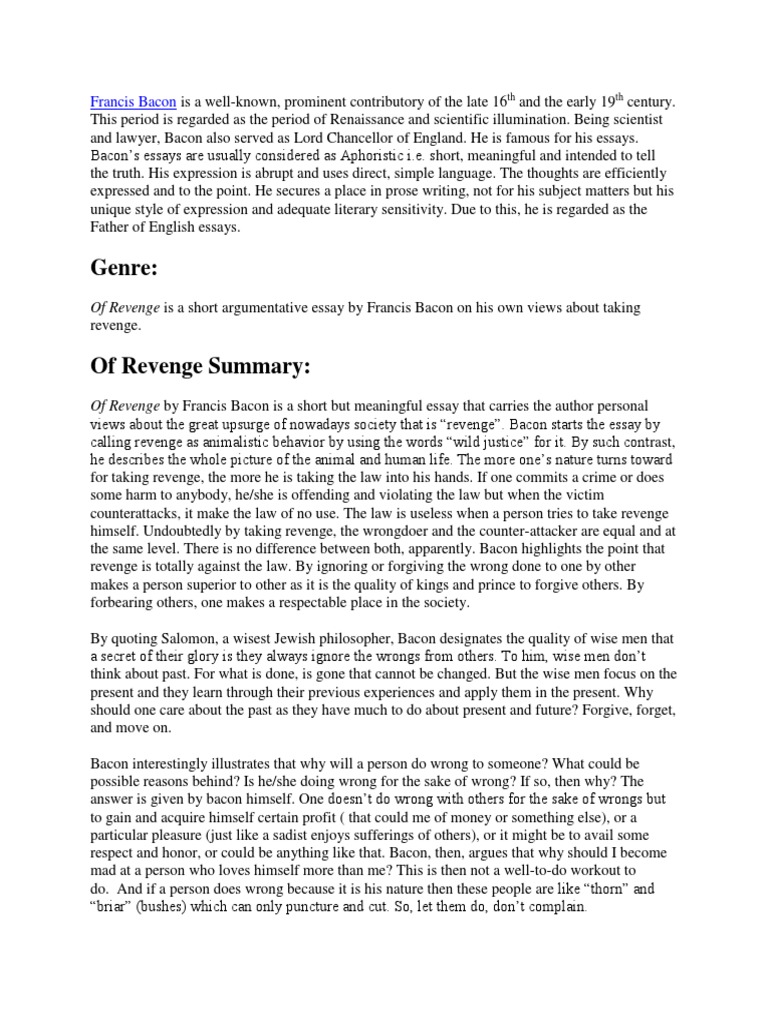 Francis Bacon is a well-known, prominent contributory of the late 16$^{th}$ and the early 19$^{th}$ century. This period is regarded as the period of Renaissance and scientific illumination. Being scientist and lawyer, Bacon also served as Lord Chancellor of England. He is famous for his essays. Bacon's essays are usually considered as Aphoristic i.e. short, meaningful and intended to tell the truth. His expression is abrupt and uses direct, simple language. The thoughts are efficiently expressed and to the point. He secures a place in prose writing, not for his subject matters but his unique style of expression and adequate literary sensitivity. Due to this, he is regarded as the Father of English essays.

Genre:

Of Revenge is a short argumentative essay by Francis Bacon on his own views about taking revenge.

Of Revenge Summary:

Of Revenge by Francis Bacon is a short but meaningful essay that carries the author personal views about the great upsurge of nowadays society that is "revenge". Bacon starts the essay by calling revenge as animalistic behavior by using the words "wild justice" for it. By such contrast, he describes the whole picture of the animal and human life. The more one's nature turns toward for taking revenge, the more he is taking the law into his hands. If one commits a crime or does some harm to anybody, he/she is offending and violating the law but when the victim counterattacks, it make the law of no use. The law is useless when a person tries to take revenge himself. Undoubtedly by taking revenge, the wrongdoer and the counter-attacker are equal and at the same level. There is no difference between both, apparently. Bacon highlights the point that revenge is totally against the law. By ignoring or forgiving the wrong done to one by other makes a person superior to other as it is the quality of kings and prince to forgive others. By forbearing others, one makes a respectable place in the society.

By quoting Salomon, a wisest Jewish philosopher, Bacon designates the quality of wise men that a secret of their glory is they always ignore the wrongs from others. To him, wise men don't think about past. For what is done, is gone that cannot be changed. But the wise men focus on the present and they learn through their previous experiences and apply them in the present. Why should one care about the past as they have much to do about present and future? Forgive, forget, and move on.

Bacon interestingly illustrates that why will a person do wrong to someone? What could be possible reasons behind? Is he/she doing wrong for the sake of wrong? If so, then why? The answer is given by bacon himself. One doesn't do wrong with others for the sake of wrongs but to gain and acquire himself certain profit ( that could me of money or something else), or a particular pleasure (just like a sadist enjoys sufferings of others), or it might be to avail some respect and honor, or could be anything like that. Bacon, then, argues that why should I become mad at a person who loves himself more than me? This is then not a well-to-do workout to do. And if a person does wrong because it is his nature then these people are like "thorn" and "briar" (bushes) which can only puncture and cut. So, let them do, don't complain.